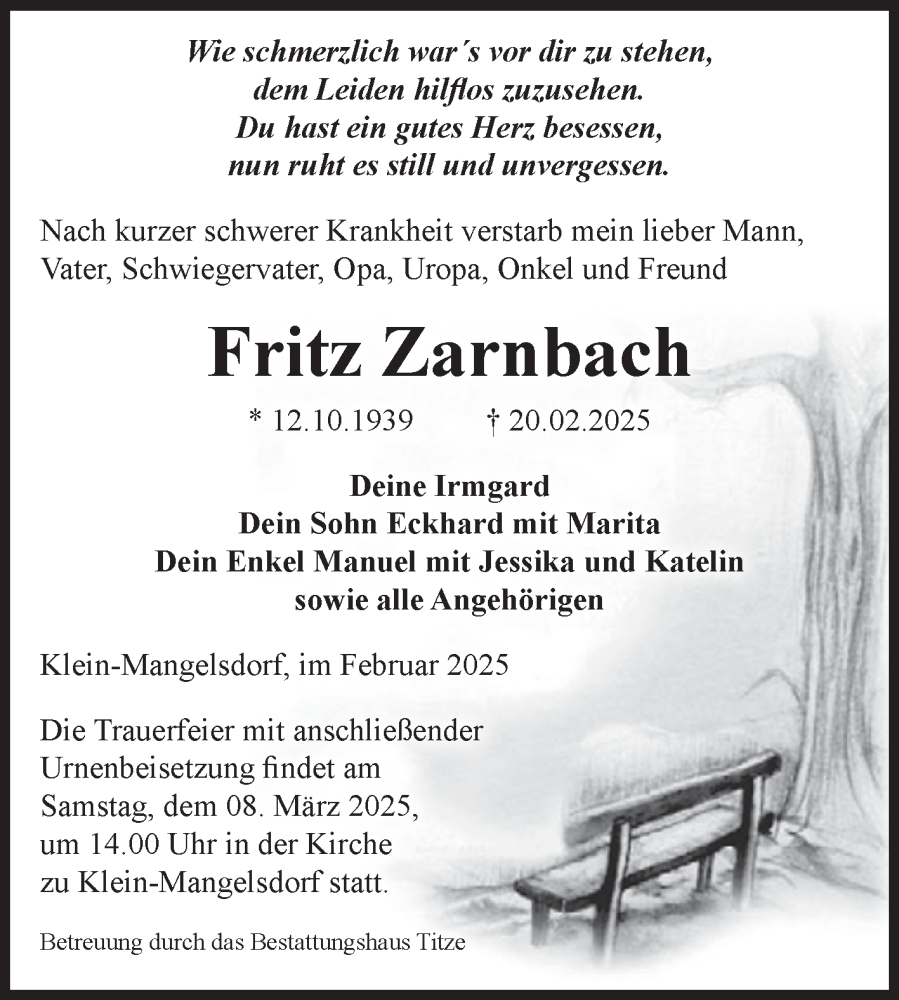 Wie schmerzlich war´s vor dir zu stehen,
dem Leiden hilflos zuzusehen.
Du hast ein gutes Herz besessen,
nun ruht es still und unvergessen.

Nach kurzer schwerer Krankheit verstarb mein lieber Mann, Vater, Schwiegervater, Opa, Uropa, Onkel und Freund

Fritz Zarnbach

* 12.10.1939 † 20.02.2025

Deine Irmgard
Dein Sohn Eckhard mit Marita
Dein Enkel Manuel mit Jessika und Katelin
sowie alle Angehörigen

Klein-Mangelsdorf, im Februar 2025

Die Trauerfeier mit anschließender Urnenbeisetzung findet am Samstag, dem 08. März 2025, um 14.00 Uhr in der Kirche zu Klein-Mangelsdorf statt.

Betreuung durch das Bestattungshaus Titze